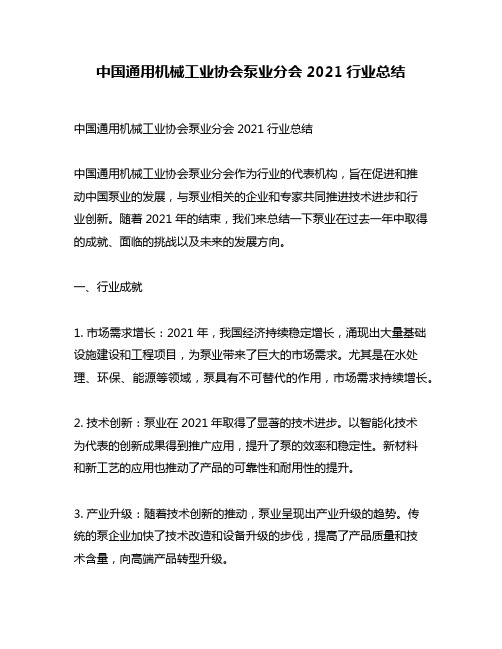 中国通用机械工业协会泵业分会 2021 行业总结

中国通用机械工业协会泵业分会 2021 行业总结

中国通用机械工业协会泵业分会作为行业的代表机构，旨在促进和推动中国泵业的发展，与泵业相关的企业和专家共同推进技术进步和行业创新。随着 2021 年的结束，我们来总结一下泵业在过去一年中取得的成就、面临的挑战以及未来的发展方向。

一、行业成就

1. 市场需求增长：2021 年，我国经济持续稳定增长，涌现出大量基础设施建设和工程项目，为泵业带来了巨大的市场需求。尤其是在水处理、环保、能源等领域，泵具有不可替代的作用，市场需求持续增长。

2. 技术创新：泵业在 2021 年取得了显著的技术进步。以智能化技术为代表的创新成果得到推广应用，提升了泵的效率和稳定性。新材料和新工艺的应用也推动了产品的可靠性和耐用性的提升。

3. 产业升级：随着技术创新的推动，泵业呈现出产业升级的趋势。传统的泵企业加快了技术改造和设备升级的步伐，提高了产品质量和技术含量，向高端产品转型升级。